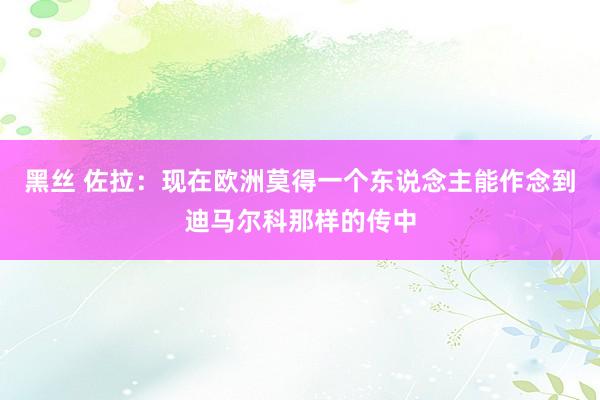 黑丝 佐拉：现在欧洲莫得一个东说念主能作念到迪马尔科那样的传中